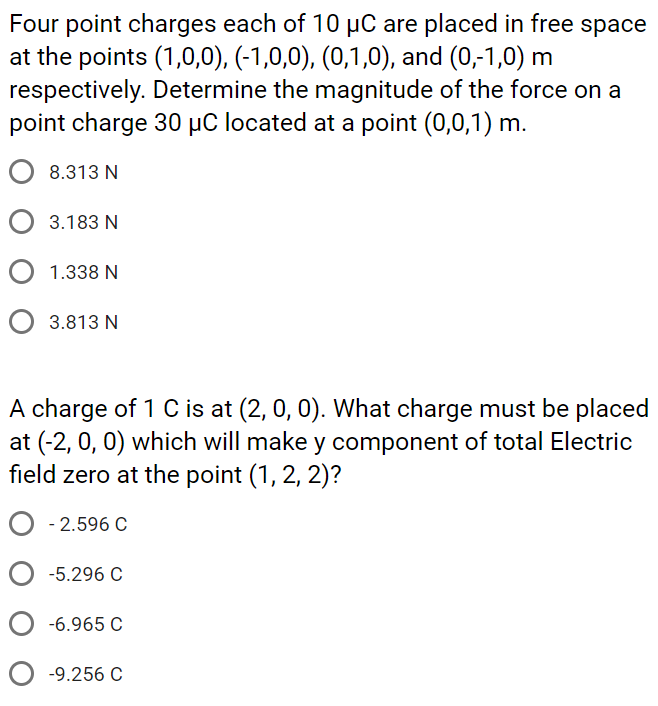 Four point charges each of 10 μC are placed in free space at the points (1,0,0), (-1,0,0), (0,1,0), and (0,-1,0) m respectively. Determine the magnitude of the force on a point charge 30 μC located at a point (0,0,1) m.

8.313 N

3.183 N

1.338 N

3.813 N

A charge of 1 C is at (2, 0, 0). What charge must be placed at (-2, 0, 0) which will make y component of total Electric field zero at the point (1, 2, 2)?

- 2.596 C

-5.296 C

-6.965 C

-9.256 C